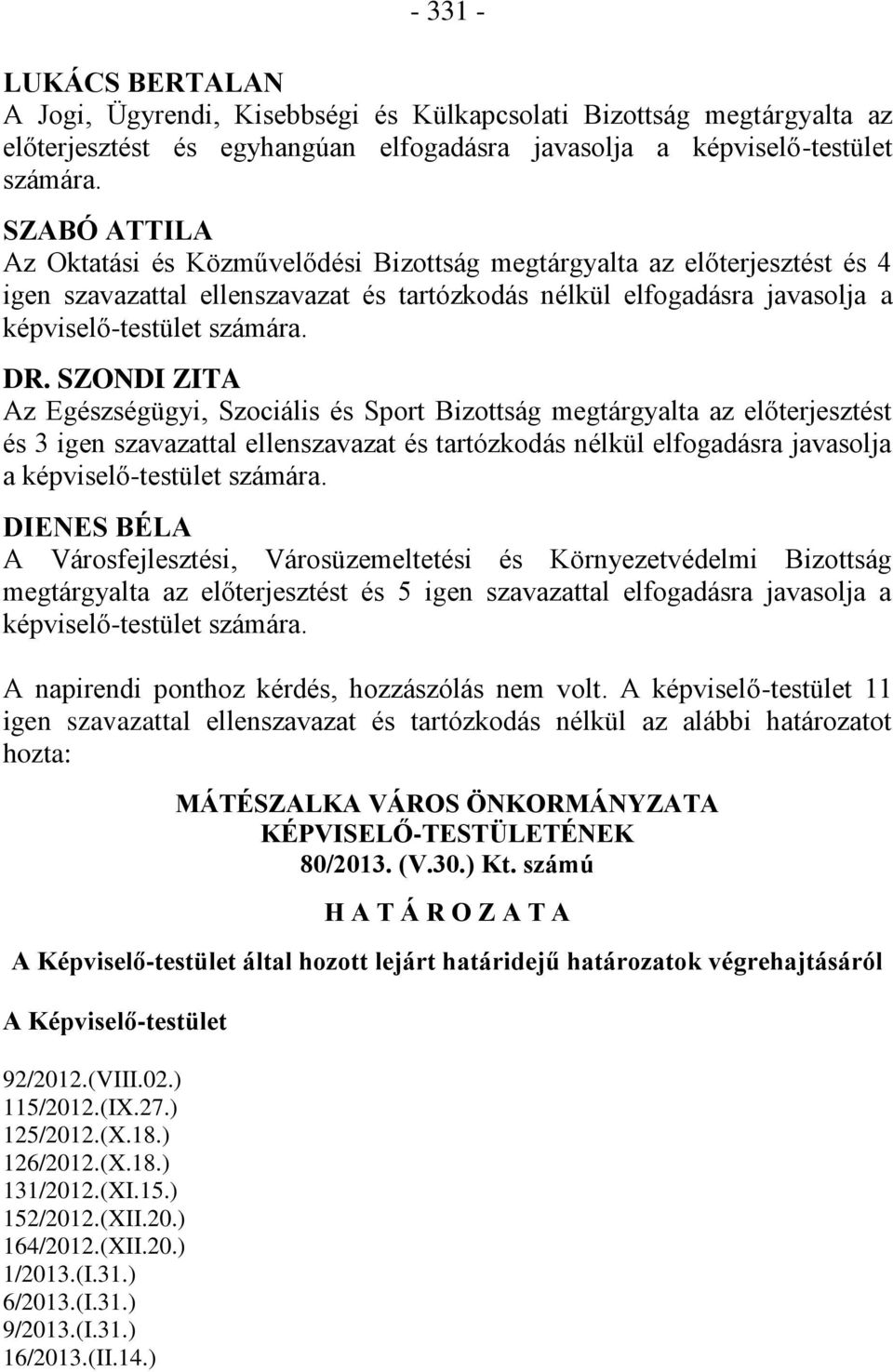 - 331 -

LUKÁCS BERTALAN
A Jogi, Ügyrendi, Kisebbségi és Külkapcsolati Bizottság megtárgyalta az előterjesztést és egyhangúan elfogadásra javasolja a képviselő-testület számára.

SZABÓ ATTILA
Az Oktatási és Közművelődési Bizottság megtárgyalta az előterjesztést és 4 igen szavazattal ellenszavazat és tartózkodás nélkül elfogadásra javasolja a képviselő-testület számára.

DR. SZONDI ZITA
Az Egészségügyi, Szociális és Sport Bizottság megtárgyalta az előterjesztést és 3 igen szavazattal ellenszavazat és tartózkodás nélkül elfogadásra javasolja a képviselő-testület számára.

DIENES BÉLA
A Városfejlesztési, Városüzemeltetési és Környezetvédelmi Bizottság megtárgyalta az előterjesztést és 5 igen szavazattal elfogadásra javasolja a képviselő-testület számára.

A napirendi ponthoz kérdés, hozzászólás nem volt. A képviselő-testület 11 igen szavazattal ellenszavazat és tartózkodás nélkül az alábbi határozatot hozta:

MÁTÉSZALKA VÁROS ÖNKORMÁNYZATA
KÉPVISELŐ-TESTÜLETÉNEK
80/2013. (V.30.) Kt. számú

H A T Á R O Z A T A

A Képviselő-testület által hozott lejárt határidejű határozatok végrehajtásáról

A Képviselő-testület

92/2012.(VIII.02.)
115/2012.(IX.27.)
125/2012.(X.18.)
126/2012.(X.18.)
131/2012.(XI.15.)
152/2012.(XII.20.)
164/2012.(XII.20.)
1/2013.(I.31.)
6/2013.(I.31.)
9/2013.(I.31.)
16/2013.(II.14.)